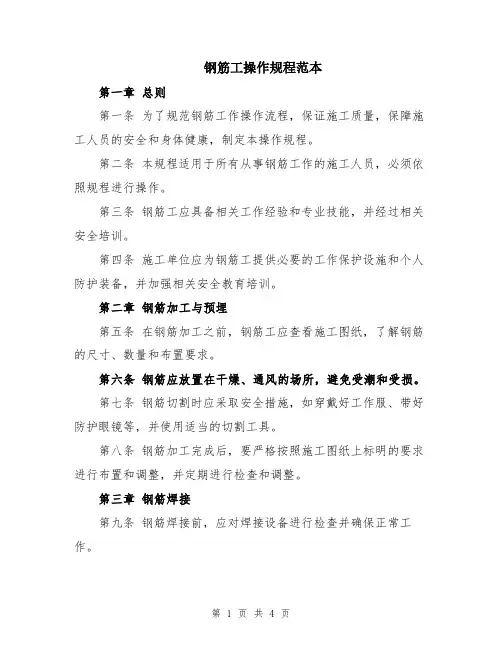 钢筋工操作规程范本

第一章 总则

第一条 为了规范钢筋工作操作流程，保证施工质量，保障施工人员的安全和身体健康，制定本操作规程。

第二条 本规程适用于所有从事钢筋工作的施工人员，必须依照规程进行操作。

第三条 钢筋工应具备相关工作经验和专业技能，并经过相关安全培训。

第四条 施工单位应为钢筋工提供必要的工作保护设施和个人防护装备，并加强相关安全教育培训。

第二章 钢筋加工与预埋

第五条 在钢筋加工之前，钢筋工应查看施工图纸，了解钢筋的尺寸、数量和布置要求。

第六条 钢筋应放置在干燥、通风的场所，避免受潮和受损。

第七条 钢筋切割时应采取安全措施，如穿戴好工作服、带好防护眼镜等，并使用适当的切割工具。

第八条 钢筋加工完成后，要严格按照施工图纸上标明的要求进行布置和调整，并定期进行检查和调整。

第三章 钢筋焊接

第九条 钢筋焊接前，应对焊接设备进行检查并确保正常工作。

第 1 页 共 4 页